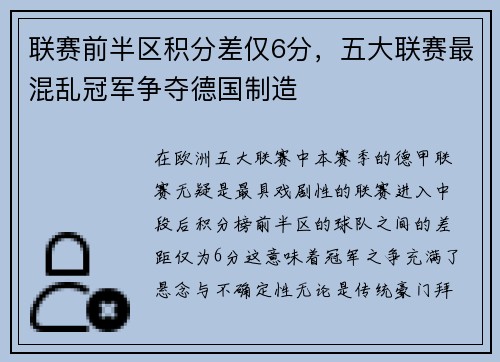 联赛前半区积分差仅6分，五大联赛最混乱冠军争夺德国制造

在欧洲五大联赛中本赛季的德甲联赛无疑是最具戏剧性的联赛进入中段后积分榜前半区的球队之间的差距仅为6分这意味着冠军之争充满了悬念与不确定性无论是传统豪门拜